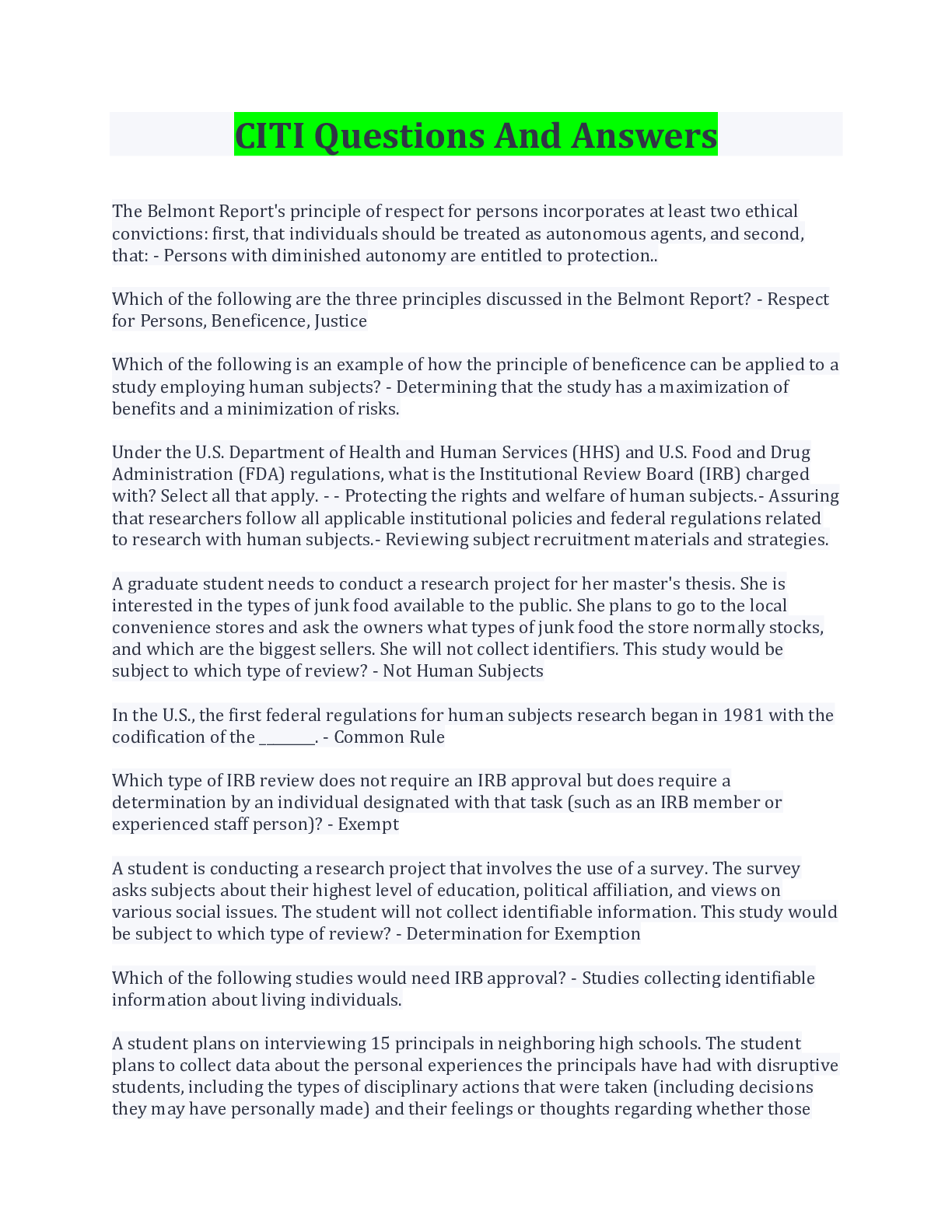 CITI Questions And Answers

The Belmont Report's principle of respect for persons incorporates at least two ethical convictions: first, that individuals should be treated as autonomous agents, and second, that: - Persons with diminished autonomy are entitled to protection..

Which of the following are the three principles discussed in the Belmont Report? - Respect for Persons, Beneficence, Justice

Which of the following is an example of how the principle of beneficence can be applied to a study employing human subjects? - Determining that the study has a maximization of benefits and a minimization of risks.

Under the U.S. Department of Health and Human Services (HHS) and U.S. Food and Drug Administration (FDA) regulations, what is the Institutional Review Board (IRB) charged with? Select all that apply. - - Protecting the rights and welfare of human subjects.- Assuring that researchers follow all applicable institutional policies and federal regulations related to research with human subjects.- Reviewing subject recruitment materials and strategies.

A graduate student needs to conduct a research project for her master's thesis. She is interested in the types of junk food available to the public. She plans to go to the local convenience stores and ask the owners what types of junk food the store normally stocks, and which are the biggest sellers. She will not collect identifiers. This study would be subject to which type of review? - Not Human Subjects

In the U.S., the first federal regulations for human subjects research began in 1981 with the codification of the ________. - Common Rule

Which type of IRB review does not require an IRB approval but does require a determination by an individual designated with that task (such as an IRB member or experienced staff person)? - Exempt

A student is conducting a research project that involves the use of a survey. The survey asks subjects about their highest level of education, political affiliation, and views on various social issues. The student will not collect identifiable information. This study would be subject to which type of review? - Determination for Exemption

Which of the following studies would need IRB approval? - Studies collecting identifiable information about living individuals.

A student plans on interviewing 15 principals in neighboring high schools. The student plans to collect data about the personal experiences the principals have had with disruptive students, including the types of disciplinary actions that were taken (including decisions they may have personally made) and their feelings or thoughts regarding whether those